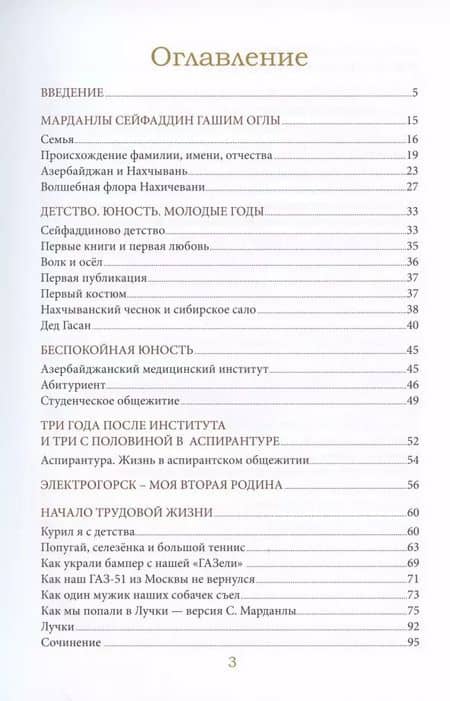 Оглавление

ВВЕДЕНИЕ 5

МАРДАНЛЫ СЕЙФАДДИН ГАШИМ ОГЛЫ 15
Семья 16
Происхождение фамилии, имени, отчества 19
Азербайджан и Нахчывань 23
Волшебная флора Нахичевани 27

ДЕТСТВО. ЮНОСТЬ. МОЛОДЫЕ ГОДЫ 33
Сейфаддиново детство 33
Первые книги и первая любовь 35
Волк и осёл 36
Первая публикация 37
Первый костюм 37
Нахчыванский чеснок и сибирское сало 38
Дед Гасан 40

БЕСПОКОЙНАЯ ЮНОСТЬ 45
Азербайджанский медицинский институт 45
Абитуриент 46
Студенческое общежитие 49

ТРИ ГОДА ПОСЛЕ ИНСТИТУТА И ТРИ С ПОЛОВИНОЙ В АСПИРАНТУРЕ 52
Аспирантура. Жизнь в аспирантском общежитии 54

ЭЛЕКТРОГОРСК – МОЯ ВТОРАЯ РОДИНА 56

НАЧАЛО ТРУДОВОЙ ЖИЗНИ 60
Курил я с детства 60
Попугай, селезёнка и большой теннис 63
Как украли бампер с нашей «ГАЗели» 69
Как наш ГАЗ-51 из Москвы не вернулся 71
Как один мужик наших собачек съел 73
Как мы попали в Лучки — версия С. Марданлы 75
Лучки 92
Сочинение 95

3